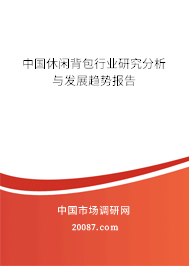 中国休闲背包行业研究分析与发展趋势报告

中国市场调研网

20087.com